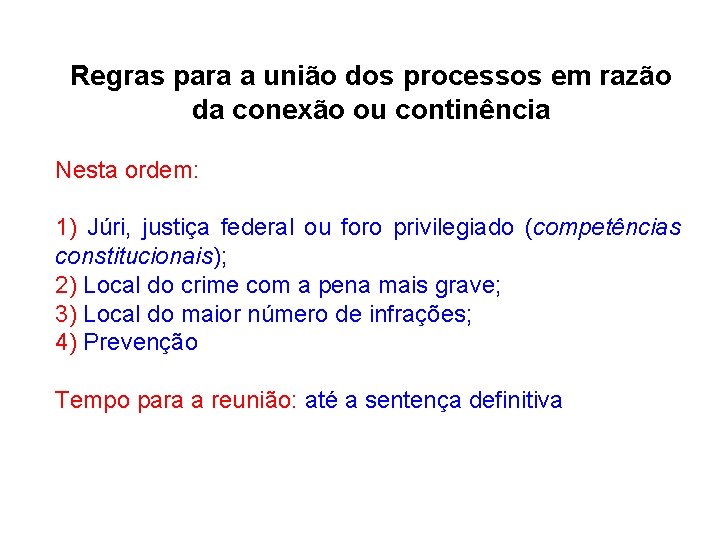 Regras para a união dos processos em razão da conexão ou continência

Nesta ordem:

1) Júri, justiça federal ou foro privilegiado (competências constitucionais);
2) Local do crime com a pena mais grave;
3) Local do maior número de infrações;
4) Prevenção

Tempo para a reunião: até a sentença definitiva